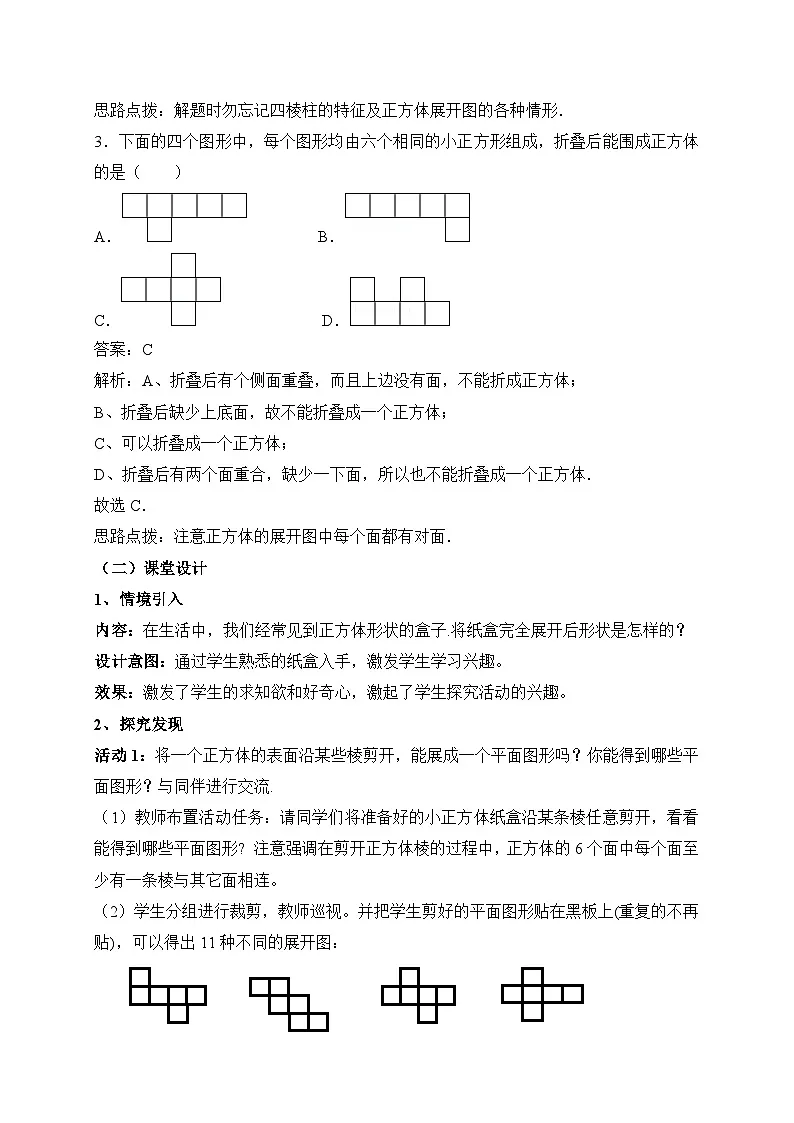 思路点拨：解题时勿忘记四棱柱的特征及正方体展开图的各种情形.

3．下面的四个图形中，每个图形均由六个相同的小正方形组成，折叠后能围成正方体的是（　　）

A．

B．

C．

D．

答案：C

解析：A、折叠后有个侧面重叠，而且上边没有面，不能折成正方体；

B、折叠后缺少上底面，故不能折叠成一个正方体；

C、可以折叠成一个正方体；

D、折叠后有两个面重合，缺少一下面，所以也不能折叠成一个正方体.

故选C.

思路点拨：注意正方体的展开图中每个面都有对面.

（二）课堂设计

1、情境引入

内容：在生活中，我们经常见到正方体形状的盒子.将纸盒完全展开后形状是怎样的？

设计意图：通过学生熟悉的纸盒入手，激发学生学习兴趣。

效果：激发了学生的求知欲和好奇心，激起了学生探究活动的兴趣。

2、探究发现

活动1：将一个正方体的表面沿某些棱剪开，能展成一个平面图形吗？你能得到哪些平面图形？与同伴进行交流.

（1）教师布置活动任务：请同学们将准备好的小正方体纸盒沿某条棱任意剪开，看看能得到哪些平面图形？注意强调在剪开正方体棱的过程中，正方体的6个面中每个面至少有一条棱与其它面相连。

（2）学生分组进行裁剪，教师巡视。并把学生剪好的平面图形贴在黑板上(重复的不再贴)，可以得出11种不同的展开图：